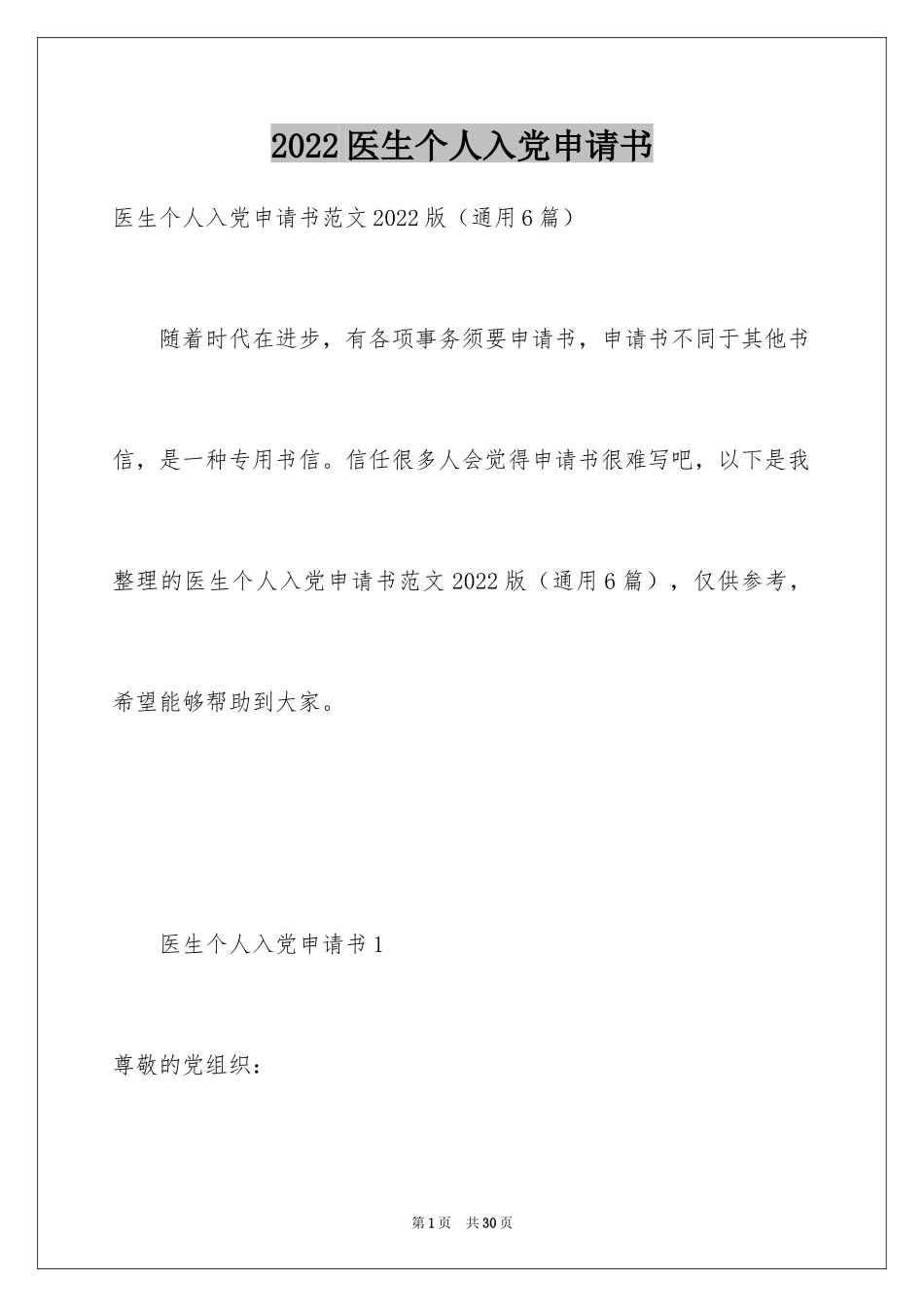 2022医生个人入党申请书

医生个人入党申请书范文2022版（通用6篇）

随着时代在进步，有各项事务须要申请书，申请书不同于其他书信，是一种专用书信。信任很多人会觉得申请书很难写吧，以下是我整理的医生个人入党申请书范文2022版（通用6篇），仅供参考，希望能够帮助到大家。

医生个人入党申请书1

尊敬的党组织：

第1页　共30页